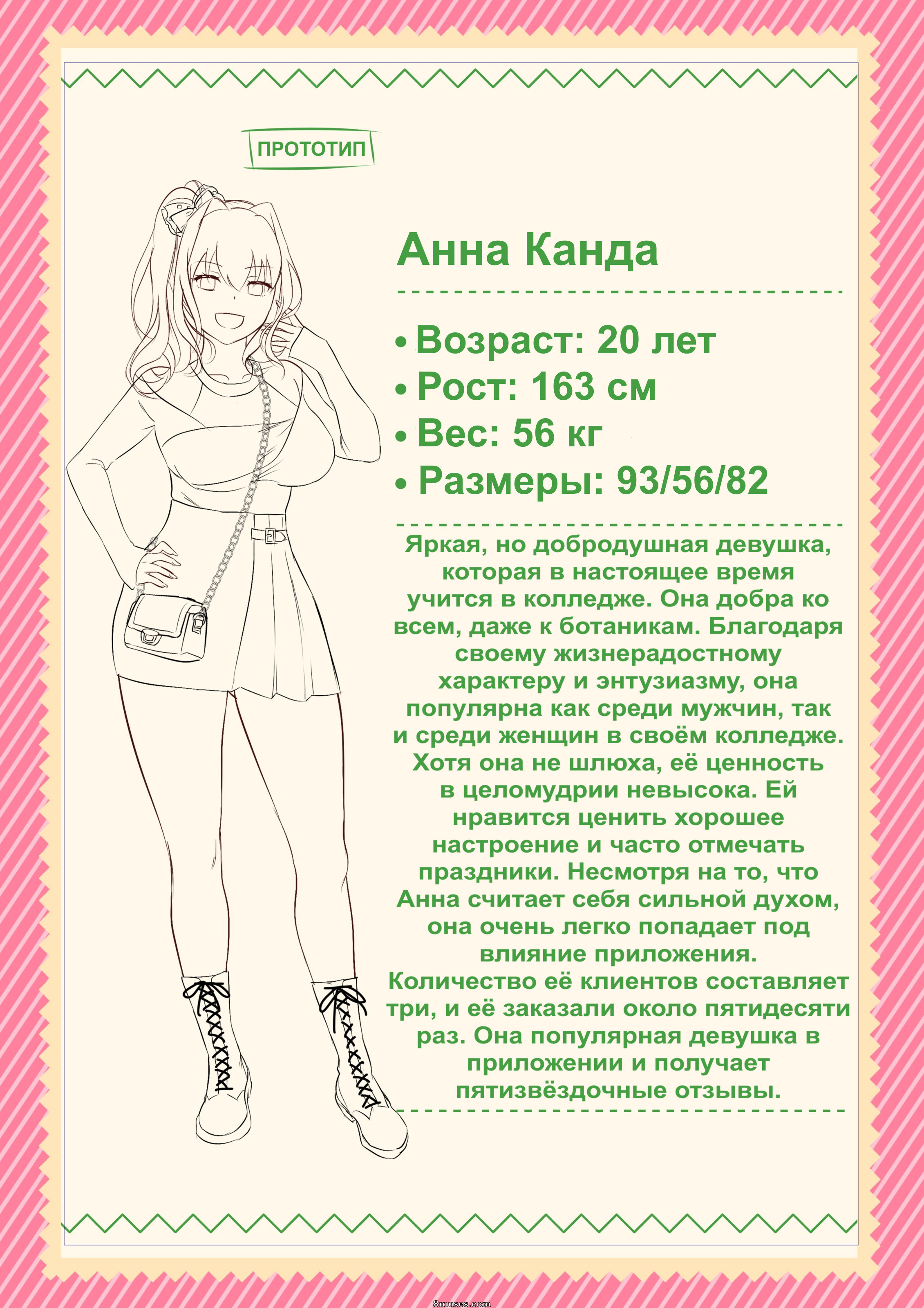 ПРОТОТИП

Анна Канда

• Возраст: 20 лет
• Рост: 163 см
• Вес: 56 кг
• Размеры: 93/56/82

Яркая, но добродушная девушка, которая в настоящее время учится в колледже. Она добра ко всем, даже к ботаникам. Благодаря своему жизнерадостному характеру и энтузиазму, она популярна как среди мужчин, так и среди женщин в своём колледже. Хотя она не шлюха, её ценность в целомудрии невысока. Ей нравится ценить хорошее настроение и часто отмечать праздники. Несмотря на то, что Анна считает себя сильной духом, она очень легко попадает под влияние приложения. Количество её клиентов составляет три, и её заказали около пятидесяти раз. Она популярная девушка в приложении и получает пятизвёздочные отзывы.

8muses.com